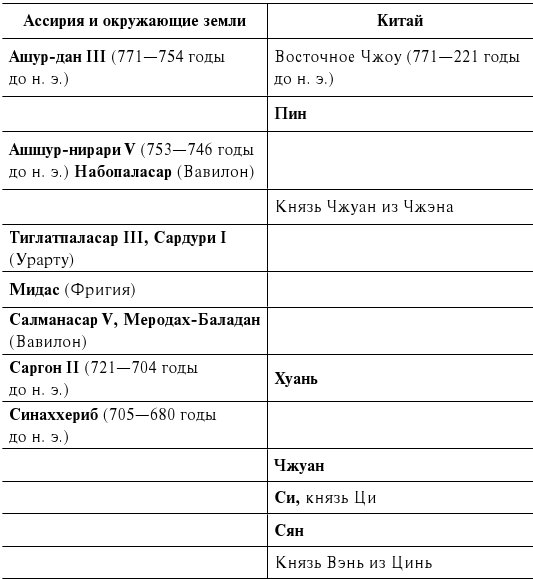 | Ассирия и окружающие земли | Китай |
|---|---|
| Ашур-дан III (771—754 годы до н. э.) | Восточное Чжоу (771—221 годы до н. э.) |
| | Пин |
| Ашшур-нирари V (753—746 годы до н. э.) Набопаласар (Вавилон) | |
| | Князь Чжуан из Чжэна |
| Тиглатпаласар III, Сардури I (Урарту) | |
| Мидас (Фригия) | |
| Салманасар V, Меродах-Баладан (Вавилон) | |
| Саргон II (721—704 годы до н. э.) | Хуань |
| Синаххериб (705—680 годы до н. э.) | |
| | Чжуан |
| | Си, князь Ци |
| | Сян |
| | Князь Вэнь из Цинь |